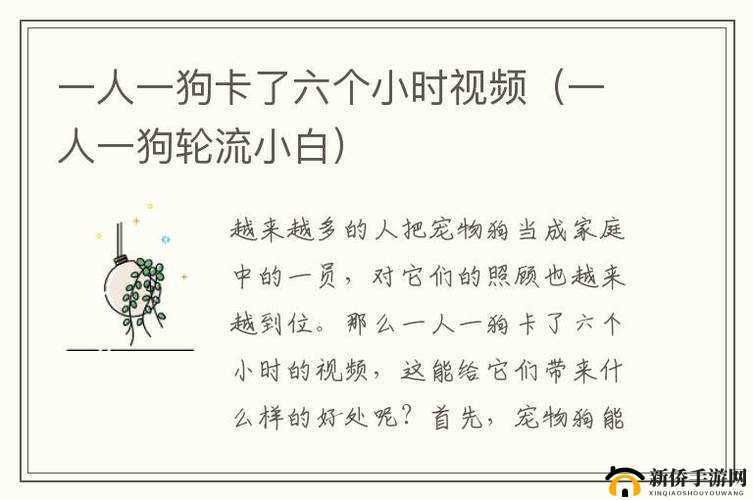 一人一狗卡了六个小时视频（一人一狗轮流小白）

越来越多的人把宠物狗当成家庭中的一员，对它们的照顾也越来越到位。那么一人一狗卡了六个小时的视频，这能给它们带来什么样的好处呢？首先，宠物狗能

新侨手游网
XINQIAOSHOUYOUWANG